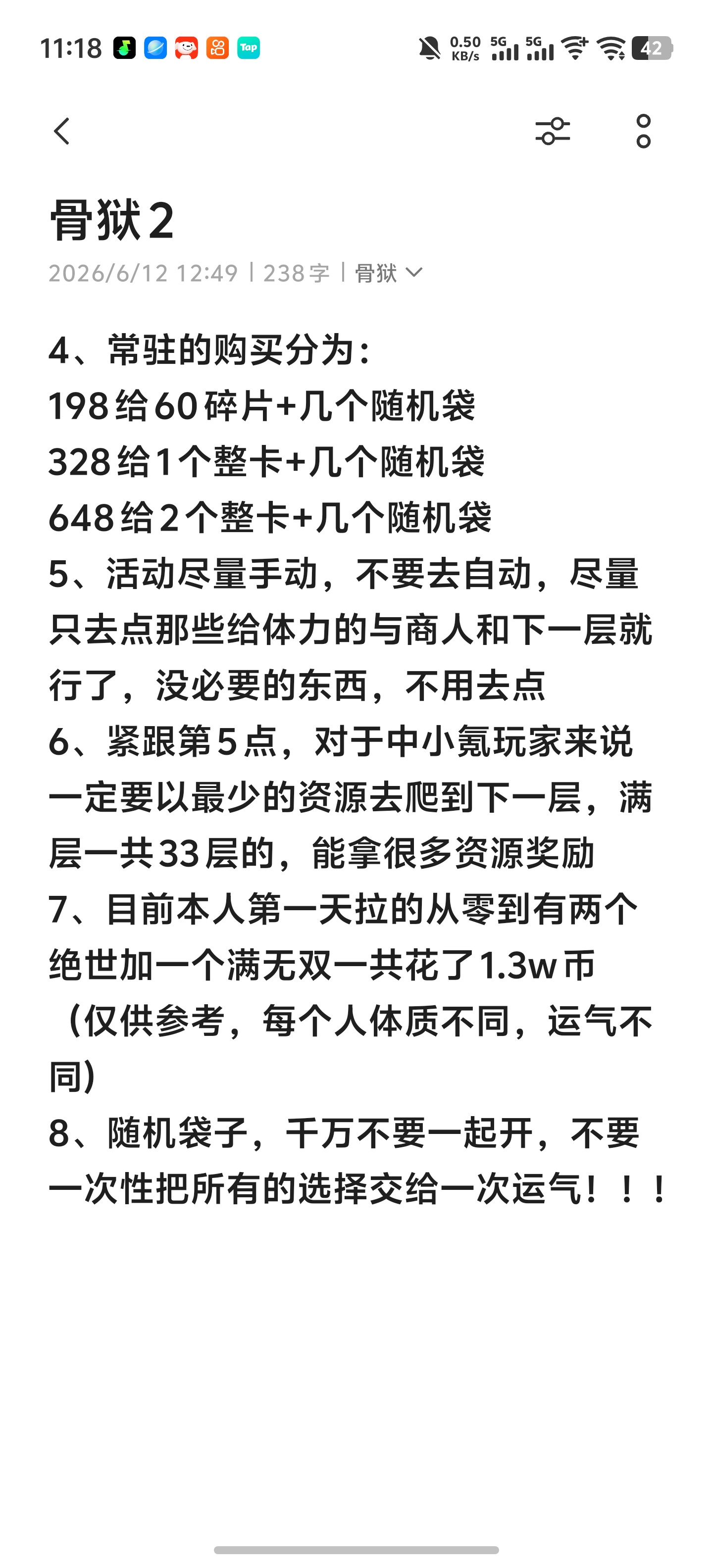 11:18 Tap 0.50 KB/s 5G 5G 42

骨狱2

2026/6/12 12:49 | 238字 | 骨狱

4、常驻的购买分为:
198给60碎片+几个随机袋
328给1个整卡+几个随机袋
648给2个整卡+几个随机袋
5、活动尽量手动，不要去自动，尽量只去点那些给体力的与商人和下一层就行了，没必要的东西，不用去点
6、紧跟第5点，对于中小氪玩家来说一定要以最少的资源去爬到下一层，满层一共33层的，能拿很多资源奖励
7、目前本人第一天拉的从零到有两个绝世加一个满无双一共花了1.3w币（仅供参考，每个人体质不同，运气不同）
8、随机袋子，千万不要一起开，不要一次性把所有的选择交给一次运气！！！